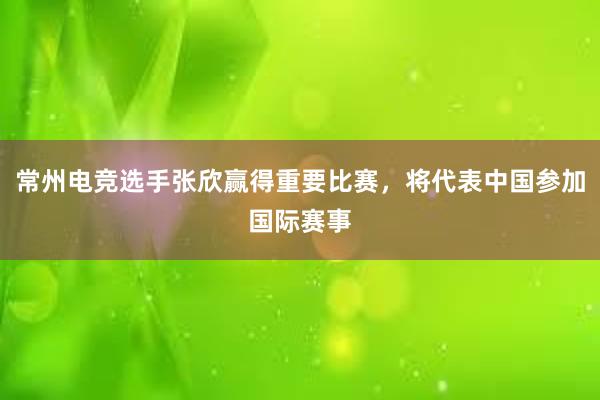 常州电竞选手张欣赢得重要比赛，将代表中国参加国际赛事